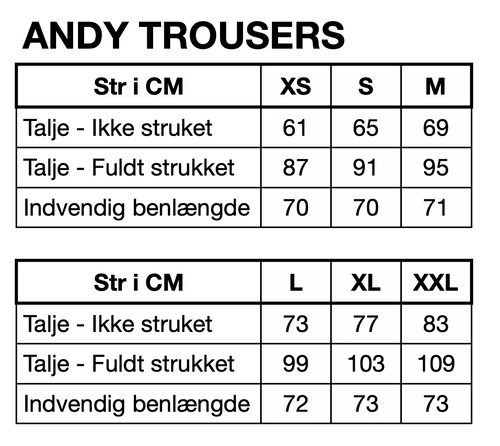 ANDY TROUSERS

| Str i CM | XS | S | M |
|---|---|---|---|
| Talje - Ikke struket | 61 | 65 | 69 |
| Talje - Fuldt strukket | 87 | 91 | 95 |
| Indvendig benlængde | 70 | 70 | 71 |

| Str i CM | L | XL | XXL |
|---|---|---|---|
| Talje - Ikke struket | 73 | 77 | 83 |
| Talje - Fuldt strukket | 99 | 103 | 109 |
| Indvendig benlængde | 72 | 73 | 73 |